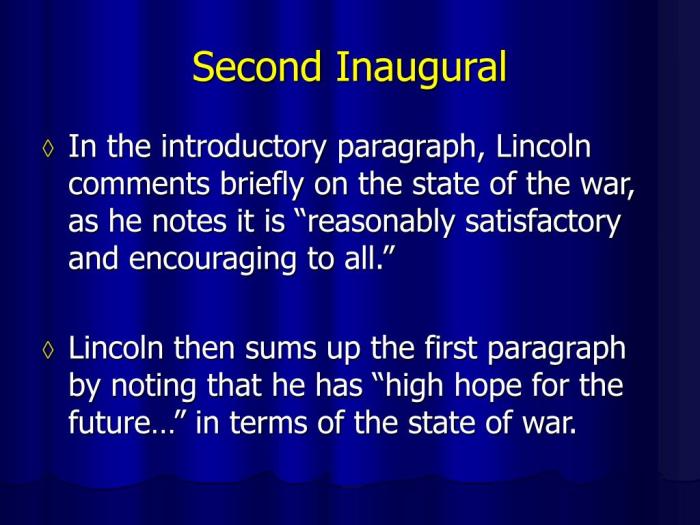 Second Inaugural

◊ In the introductory paragraph, Lincoln comments briefly on the state of the war, as he notes it is “reasonably satisfactory and encouraging to all.”

◊ Lincoln then sums up the first paragraph by noting that he has “high hope for the future…” in terms of the state of war.